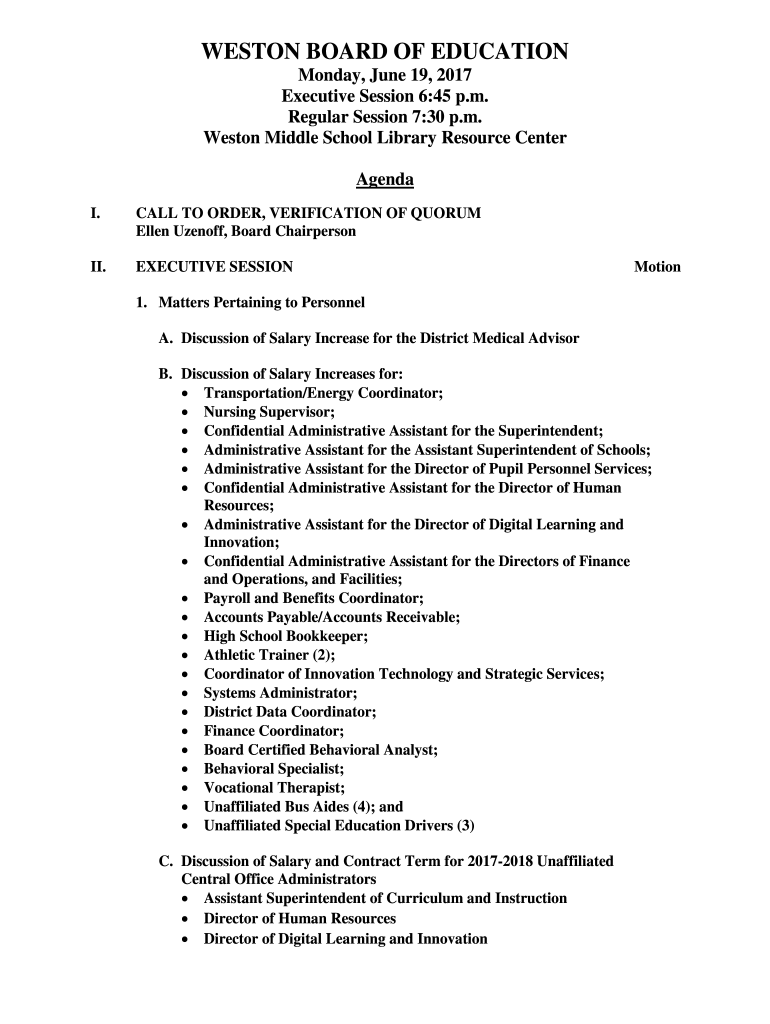 WESTON BOARD OF EDUCATION
Monday, June 19, 2017
Executive Session 6:45 p.m.
Regular Session 7:30 p.m.
Weston Middle School Library Resource Center

Agenda

I. CALL TO ORDER, VERIFICATION OF QUORUM
Ellen Uzenoff, Board Chairperson

II. EXECUTIVE SESSION Motion

1. Matters Pertaining to Personnel

A. Discussion of Salary Increase for the District Medical Advisor

B. Discussion of Salary Increases for:
• Transportation/Energy Coordinator;
• Nursing Supervisor;
• Confidential Administrative Assistant for the Superintendent;
• Administrative Assistant for the Assistant Superintendent of Schools;
• Administrative Assistant for the Director of Pupil Personnel Services;
• Confidential Administrative Assistant for the Director of Human Resources;
• Administrative Assistant for the Director of Digital Learning and Innovation;
• Confidential Administrative Assistant for the Directors of Finance and Operations, and Facilities;
• Payroll and Benefits Coordinator;
• Accounts Payable/Accounts Receivable;
• High School Bookkeeper;
• Athletic Trainer (2);
• Coordinator of Innovation Technology and Strategic Services;
• Systems Administrator;
• District Data Coordinator;
• Finance Coordinator;
• Board Certified Behavioral Analyst;
• Behavioral Specialist;
• Vocational Therapist;
• Unaffiliated Bus Aides (4); and
• Unaffiliated Special Education Drivers (3)

C. Discussion of Salary and Contract Term for 2017-2018 Unaffiliated Central Office Administrators
• Assistant Superintendent of Curriculum and Instruction
• Director of Human Resources
• Director of Digital Learning and Innovation